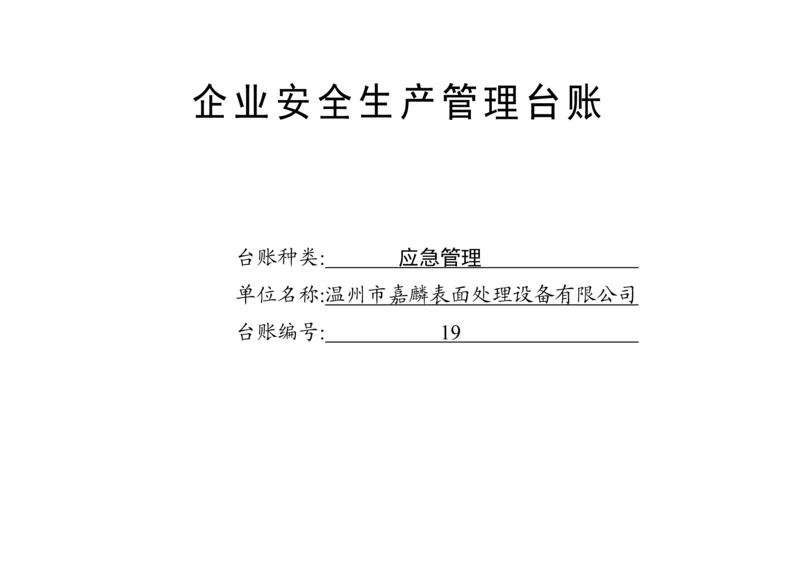 企业安全生产管理台账

台账种类: 应急管理

单位名称:温州市嘉麟表面处理设备有限公司

台账编号: 19